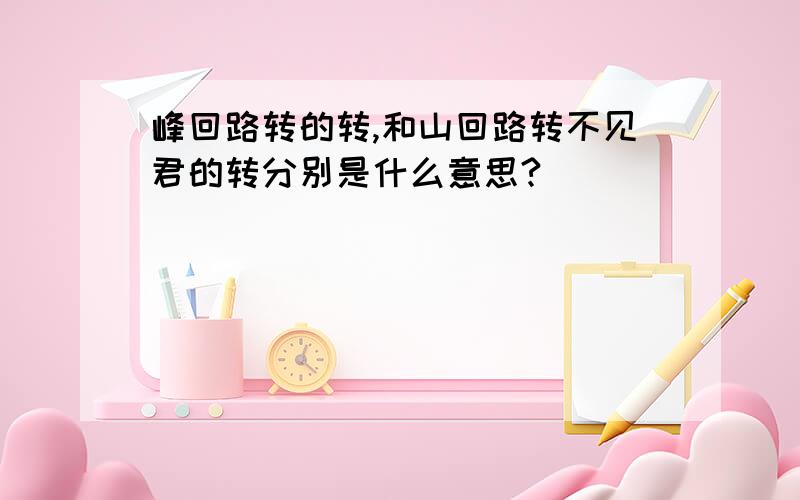 峰回路转的转,和山回路转不见君的转分别是什么意思?